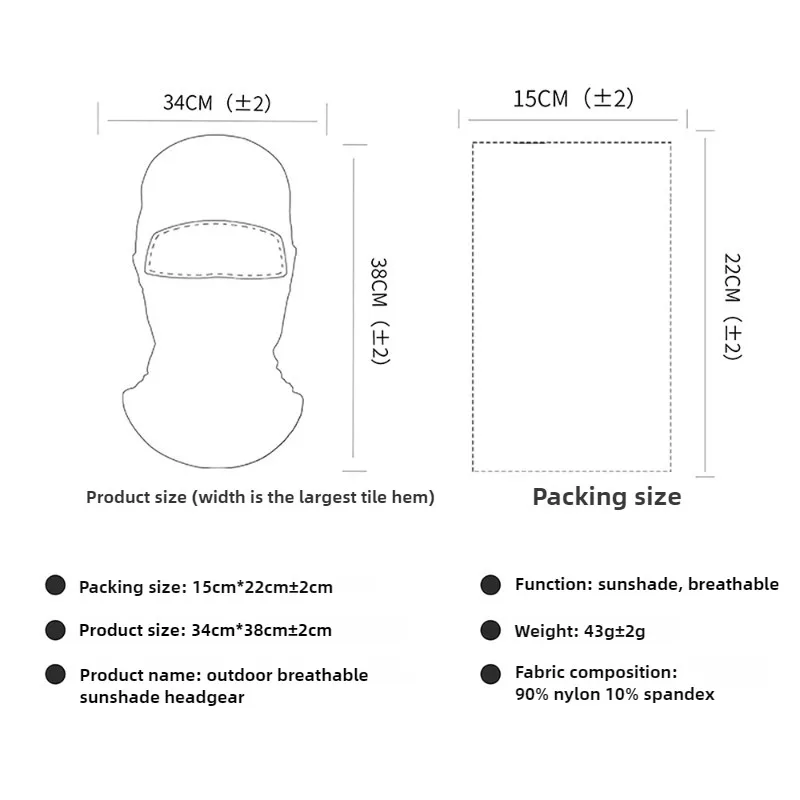 34CM（±2）

38CM（±2）

Product size (width is the largest tile hem)

15CM（±2）

22CM（±2）

Packing size

Packing size: 15cm*22cm±2cm

Product size: 34cm*38cm±2cm

Product name: outdoor breathable sunshade headgear

Function: sunshade, breathable

Weight: 43g±2g

Fabric composition: 90% nylon 10% spandex